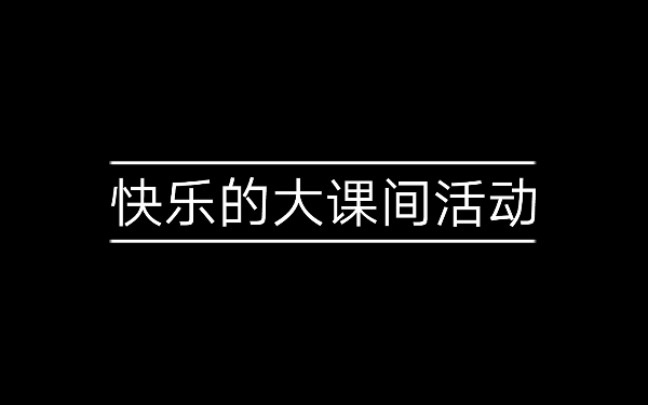 快乐的大课间活动